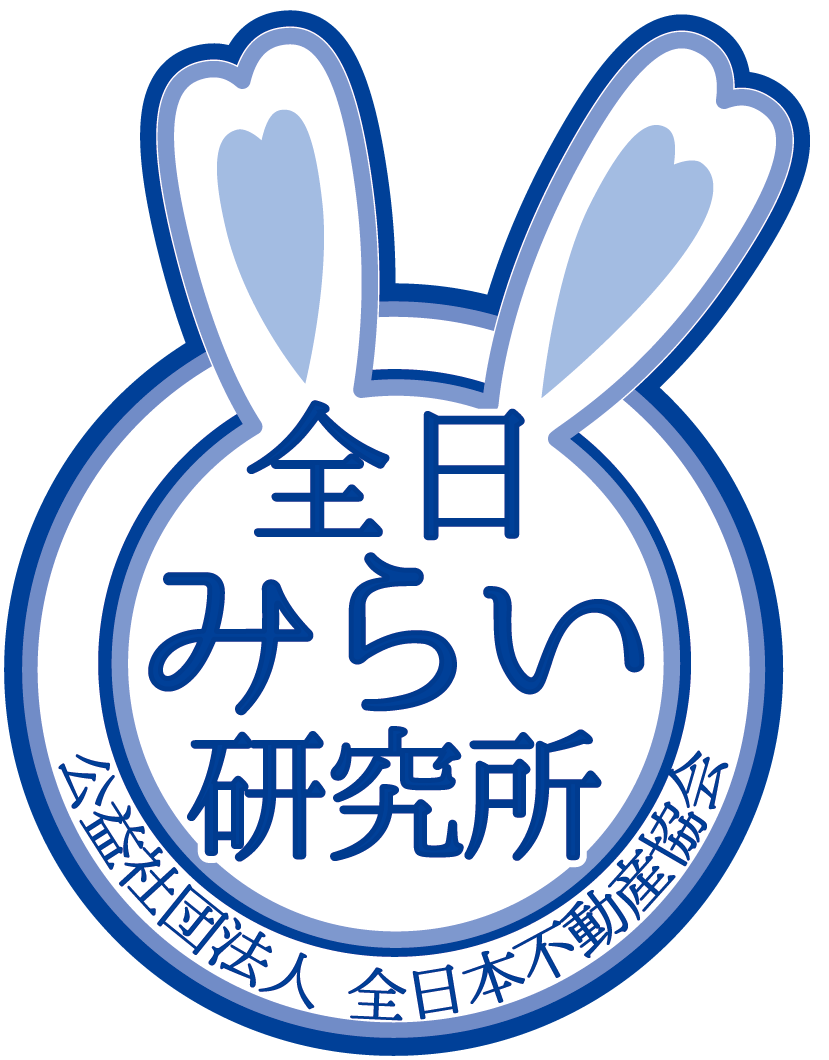 全日
みらい
研究所

公益社団法人 全日本不動産協会